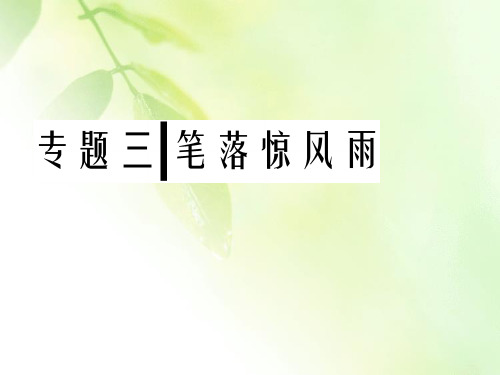 专题三 笔落惊风雨